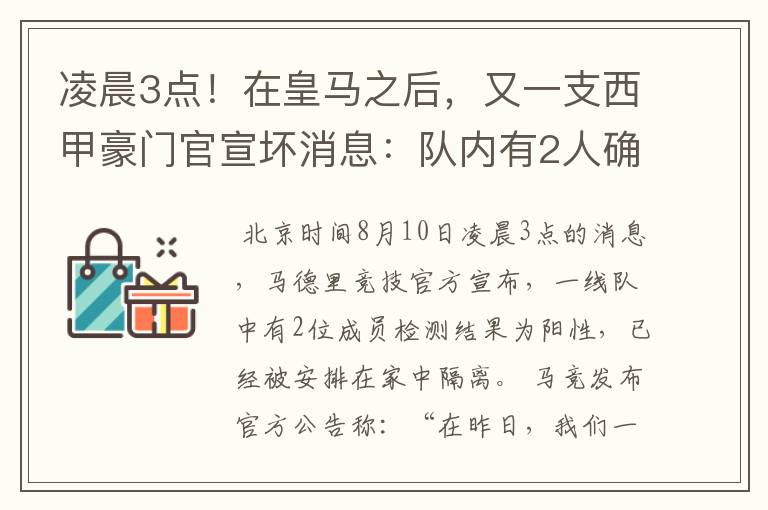 凌晨3点！在皇马之后，又一支西甲豪门官宣坏消息：队内有2人确

北京时间8月10日凌晨3点的消息，马德里竞技官方宣布，一线队中有2位成员检测结果为阳性，已经被安排在家中隔离。马竞发布官方公告称：“在昨日，我们一